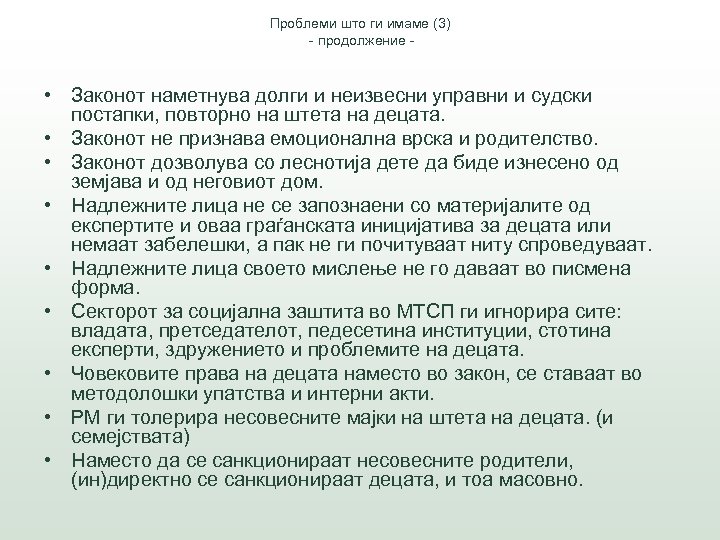 Проблеми што ги имаме (3)
- продолжение -

• Законот наметнува долги и неизвесни управни и судски постапки, повторно на штета на децата.
• Законот не признава емоционална врска и родителство.
• Законот дозволува со леснотија дете да биде изнесено од земјава и од неговиот дом.
• Надлежните лица не се запознаени со материјалите од експертите и оваа граѓанската иницијатива за децата или немаат забелешки, а пак не ги почитуваат ниту спроведуваат.
• Надлежните лица своето мислење не го даваат во писмена форма.
• Секторот за социјална заштита во МТСП ги игнорира сите: владата, претседателот, педесетина институции, стотина експерти, здружението и проблемите на децата.
• Човековите права на децата наместо во закон, се ставаат во методолошки упатства и интерни акти.
• РМ ги толерира несовесните мајки на штета на децата. (и семејствата)
• Наместо да се санкционираат несовесните родители, (ин)директно се санкционираат децата, и тоа масовно.